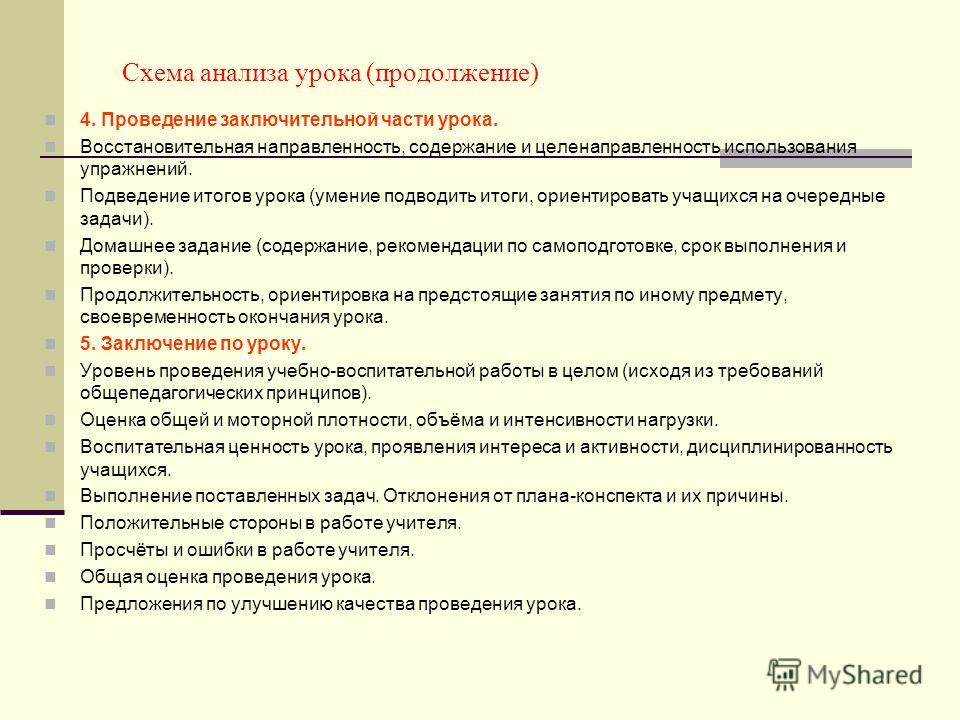 Схема анализа урока (продолжение)

4. Проведение заключительной части урока.

Восстановительная направленность, содержание и целенаправленность использования упражнений.

Подведение итогов урока (умение подводить итоги, ориентировать учащихся на очередные задачи).

Домашнее задание (содержание, рекомендации по самоподготовке, срок выполнения и проверки).

Продолжительность, ориентировка на предстоящие занятия по иному предмету, своевременность окончания урока.

5. Заключение по уроку.

Уровень проведения учебно-воспитательной работы в целом (исходя из требований общепедагогических принципов).

Оценка общей и моторной плотности, объёма и интенсивности нагрузки.

Воспитательная ценность урока, проявления интереса и активности, дисциплинированность учащихся.

Выполнение поставленных задач. Отклонения от плана-конспекта и их причины.

Положительные стороны в работе учителя.

Просчёты и ошибки в работе учителя.

Общая оценка проведения урока.

Предложения по улучшению качества проведения урока.

MyShared